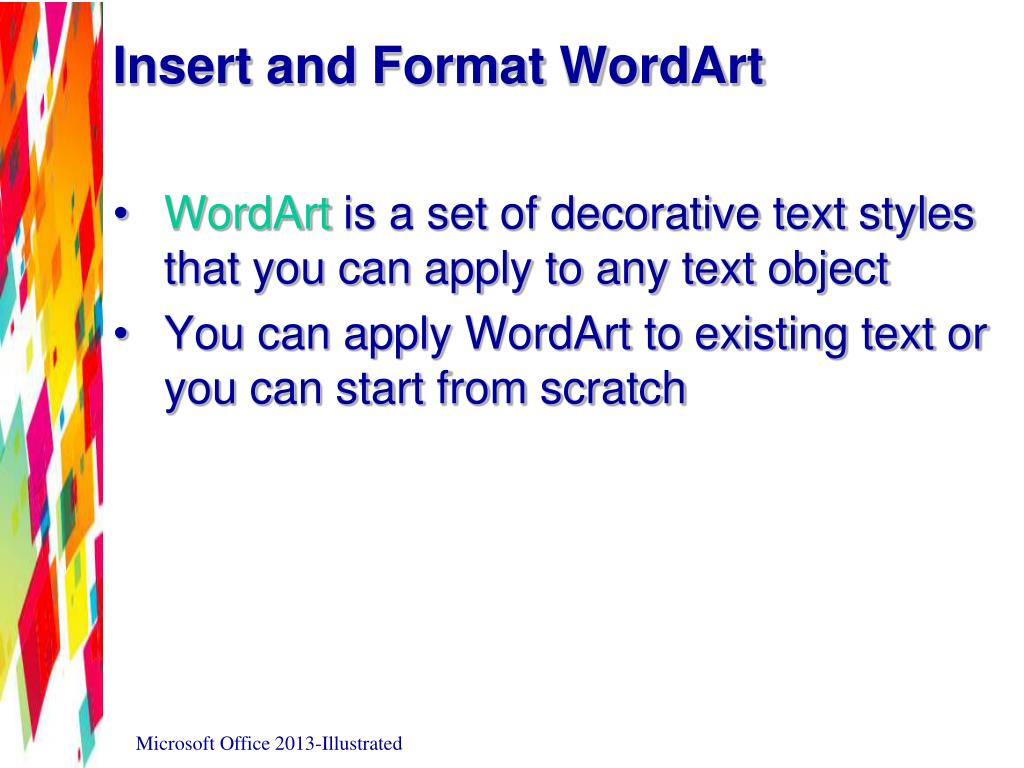 Insert and Format WordArt

• WordArt is a set of decorative text styles that you can apply to any text object
• You can apply WordArt to existing text or you can start from scratch

Microsoft Office 2013-Illustrated